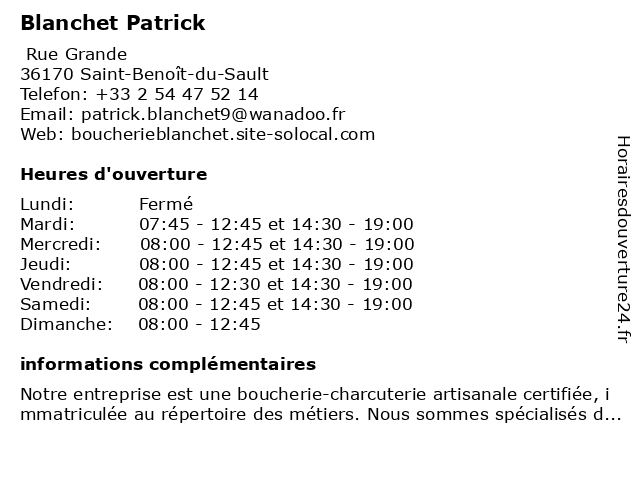 Blanchet Patrick

Rue Grande
36170 Saint-Benoît-du-Sault
Telefon: +33 2 54 47 52 14
Email: patrick.blanchet9@wanadoo.fr
Web: boucherieblanchet.site-solocal.com

Heures d'ouverture

| | |
|---|---|
| Lundi: | Fermé |
| Mardi: | 07:45 - 12:45 et 14:30 - 19:00 |
| Mercredi: | 08:00 - 12:45 et 14:30 - 19:00 |
| Jeudi: | 08:00 - 12:45 et 14:30 - 19:00 |
| Vendredi: | 08:00 - 12:30 et 14:30 - 19:00 |
| Samedi: | 08:00 - 12:45 et 14:30 - 19:00 |
| Dimanche: | 08:00 - 12:45 |

informations complémentaires

Notre entreprise est une boucherie-charcuterie artisanale certifiée, immatriculée au répertoire des métiers. Nous sommes spécialisés d...

Horairesdouverture24.fr